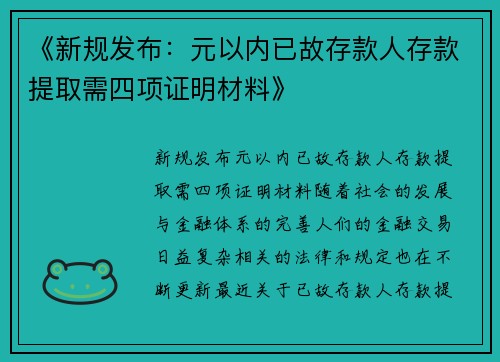 《新规发布：元以内已故存款人存款提取需四项证明材料》

新规发布元以内已故存款人存款提取需四项证明材料随着社会的发展与金融体系的完善人们的金融交易日益复杂相关的法律和规定也在不断更新最近关于已故存款人存款提